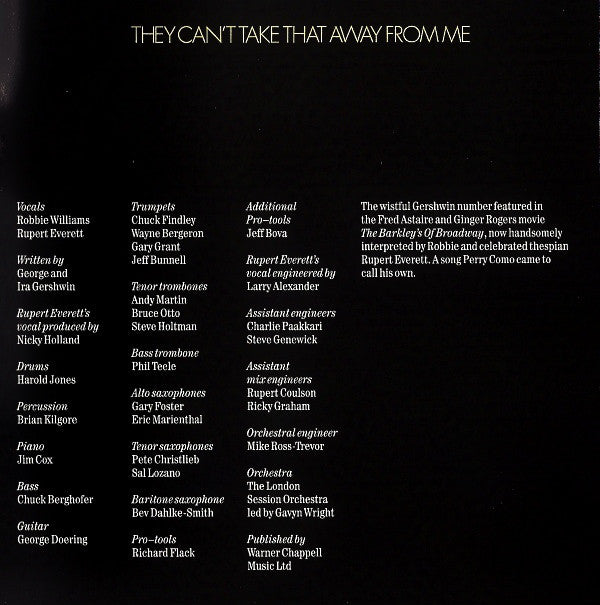 THEY CAN'T TAKE THAT AWAY FROM ME

Vocals
Robbie Williams
Rupert Everett

Written by
George and
Ira Gershwin

Rupert Everett's
vocal produced by
Nicky Holland

Drums
Harold Jones

Percussion
Brian Kilgore

Piano
Jim Cox

Bass
Chuck Berghofer

Guitar
George Doering

Trumpets
Chuck Findley
Wayne Bergeron
Gary Grant
Jeff Bunnell

Tenor trombones
Andy Martin
Bruce Otto
Steve Holtman

Bass trombone
Phil Teele

Alto saxophones
Gary Foster
Eric Marienthal

Tenor saxophones
Pete Christlieb
Sal Lozano

Baritone saxophone
Bev Dahlke-Smith

Pro–tools
Richard Flack

Additional
Pro–tools
Jeff Bova

Rupert Everett's
vocal engineered by
Larry Alexander

Assistant engineers
Charlie Paakkari
Steve Genewick

Assistant
mix engineers
Rupert Coulson
Ricky Graham

Orchestral engineer
Mike Ross-Trevor

Orchestra
The London
Session Orchestra
led by Gavyn Wright

Published by
Warner Chappell
Music Ltd

The wistful Gershwin number featured in the Fred Astaire and Ginger Rogers movie The Barkley's Of Broadway, now handsomely interpreted by Robbie and celebrated thespian Rupert Everett. A song Perry Como came to call his own.